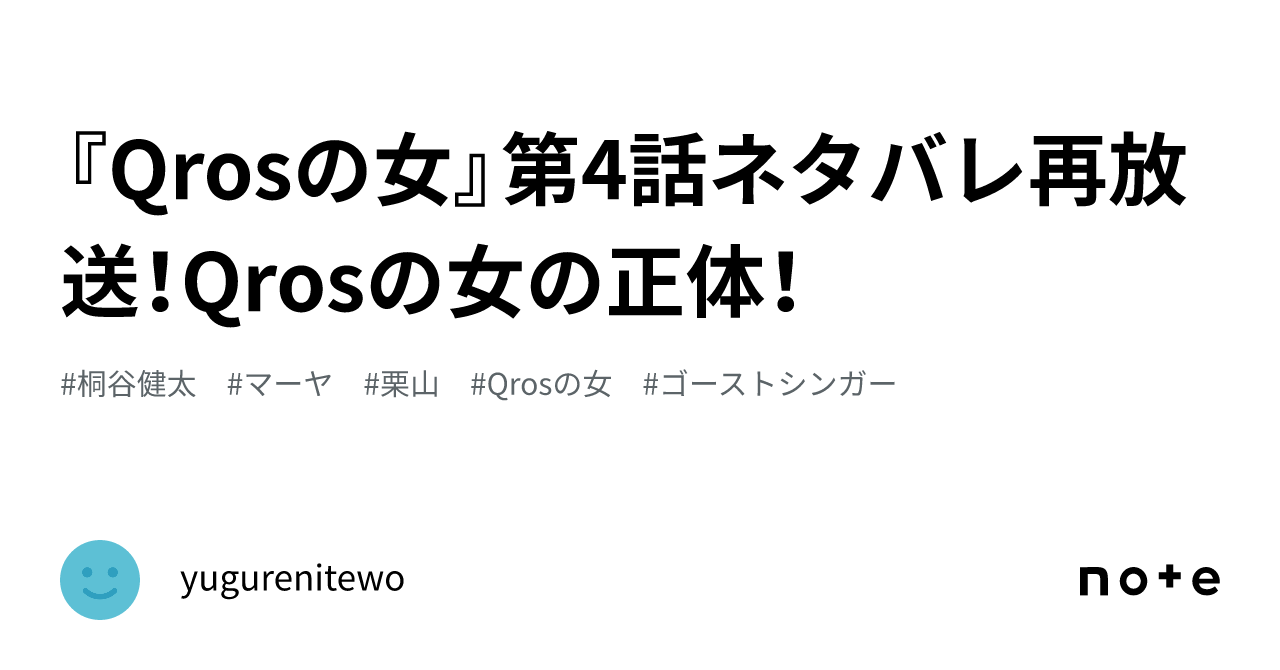 『Qrosの女』第4話ネタバレ再放送!Qrosの女の正体!

#桐谷健太　#マーヤ　#栗山　#Qrosの女　#ゴーストシンガー

yugurenitewo

note